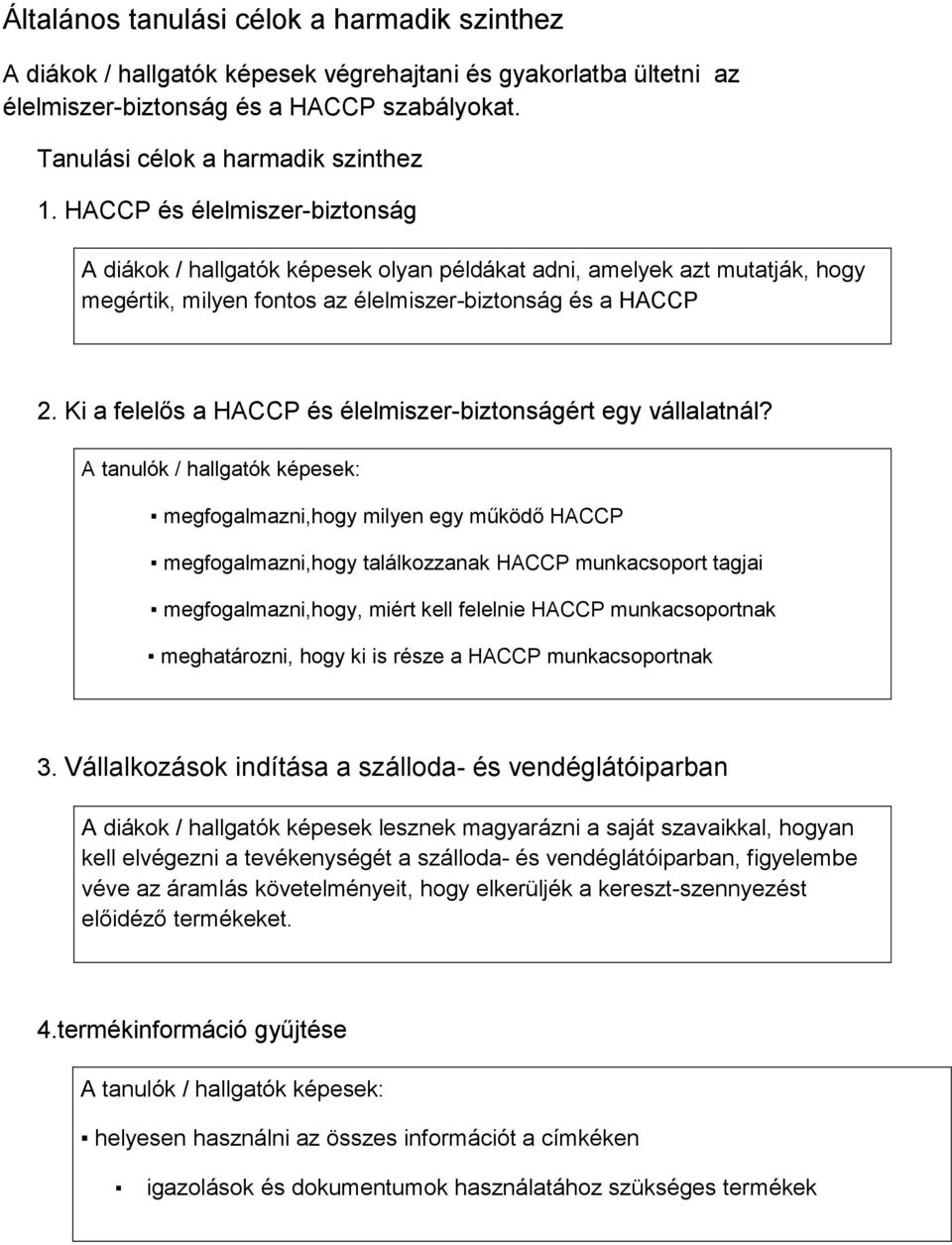 Általános tanulási célok a harmadik szinthez

A diákok / hallgatók képesek végrehajtani és gyakorlatba ültetni az élelmiszer-biztonság és a HACCP szabályokat.

Tanulási célok a harmadik szinthez

1. HACCP és élelmiszer-biztonság

A diákok / hallgatók képesek olyan példákat adni, amelyek azt mutatják, hogy megértik, milyen fontos az élelmiszer-biztonság és a HACCP

2. Ki a felelős a HACCP és élelmiszer-biztonságért egy vállalatnál?

A tanulók / hallgatók képesek:

▪ megfogalmazni,hogy milyen egy működő HACCP

▪ megfogalmazni,hogy találkozzanak HACCP munkacsoport tagjai

▪ megfogalmazni,hogy, miért kell felelnie HACCP munkacsoportnak

▪ meghatározni, hogy ki is része a HACCP munkacsoportnak

3. Vállalkozások indítása a szálloda- és vendéglátóiparban

A diákok / hallgatók képesek lesznek magyarázni a saját szavaikkal, hogyan kell elvégezni a tevékenységét a szálloda- és vendéglátóiparban, figyelembe véve az áramlás követelményeit, hogy elkerüljék a kereszt-szennyezést előidéző termékeket.

4.termékinformáció gyűjtése

A tanulók / hallgatók képesek:

▪ helyesen használni az összes információt a címkéken

▪ igazolások és dokumentumok használatához szükséges termékek